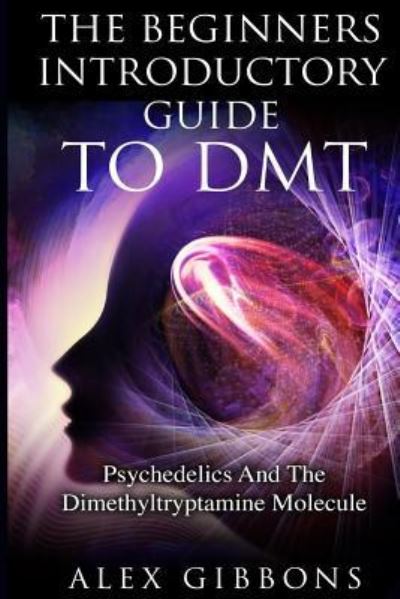 THE BEGINNERS INTRODUCTORY GUIDE TO DMT

Psychedelics And The Dimethyltryptamine Molecule

ALEX GIBBONS